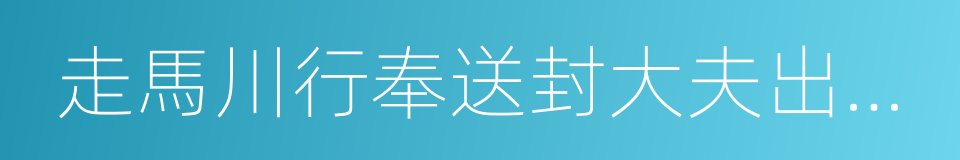 走馬川行奉送封大夫出...